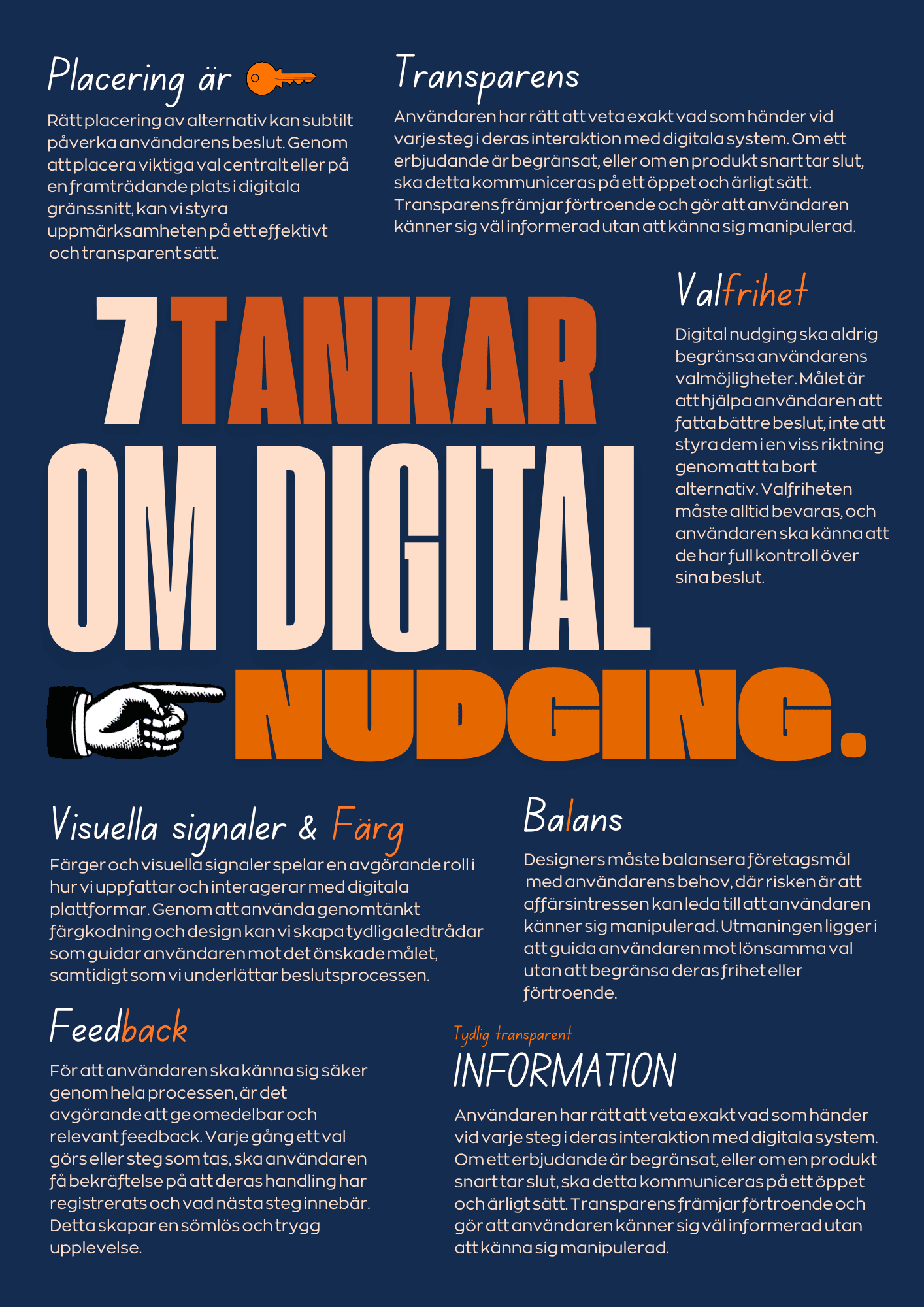 Placering är

Rätt placering av alternativ kan subtilt påverka användarens beslut. Genom att placera viktiga val centralt eller på en framträdande plats i digitala gränssnitt, kan vi styra uppmärksamheten på ett effektivt och transparent sätt.

Transparens

Användaren har rätt att veta exakt vad som händer vid varje steg i deras interaktion med digitala system. Om ett erbjudande är begränsat, eller om en produkt snart tar slut, ska detta kommuniceras på ett öppet och ärligt sätt. Transparens främjar förtroende och gör att användaren känner sig väl informerad utan att känna sig manipulerad.

7 TANKAR OM DIGITAL NUDGING.

Valfrihet

Digital nudging ska aldrig begränsa användarens valmöjligheter. Målet är att hjälpa användaren att fatta bättre beslut, inte att styra dem i en viss riktning genom att ta bort alternativ. Valfriheten måste alltid bevaras, och användaren ska känna att de har full kontroll över sina beslut.

Visuella signaler & Färg

Färger och visuella signaler spelar en avgörande roll i hur vi uppfattar och interagerar med digitala plattformar. Genom att använda genomtänkt färgkodning och design kan vi skapa tydliga ledtrådar som guidar användaren mot det önskade målet, samtidigt som vi underlättar beslutsprocessen.

Balans

Designers måste balansera företagsmål med användarens behov, där risken är att affärsintressen kan leda till att användaren känner sig manipulerad. Utmaningen ligger i att guida användaren mot lönsamma val utan att begränsa deras frihet eller förtroende.

Feedback

För att användaren ska känna sig säker genom hela processen, är det avgörande att ge omedelbar och relevant feedback. Varje gång ett val görs eller steg som tas, ska användaren få bekräftelse på att deras handling har registrerats och vad nästa steg innebär. Detta skapar en sömlös och trygg upplevelse.

Tydlig transparent
INFORMATION

Användaren har rätt att veta exakt vad som händer vid varje steg i deras interaktion med digitala system. Om ett erbjudande är begränsat, eller om en produkt snart tar slut, ska detta kommuniceras på ett öppet och ärligt sätt. Transparens främjar förtroende och gör att användaren känner sig väl informerad utan att känna sig manipulerad.